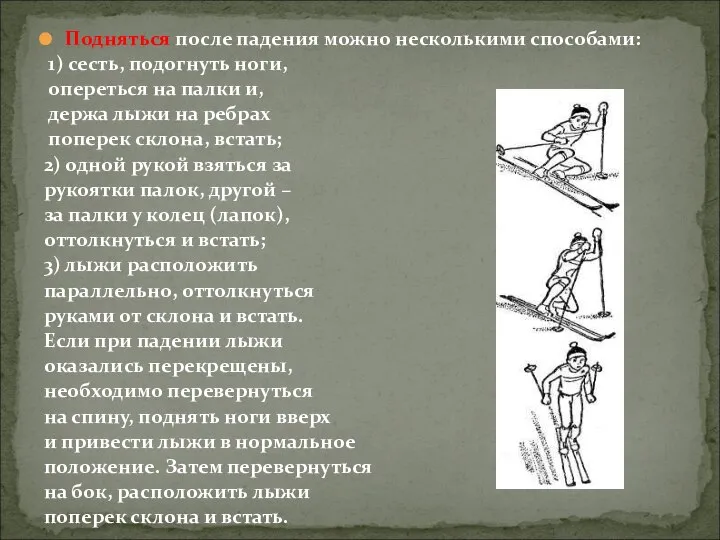 Подняться после падения можно несколькими способами:
1) сесть, подогнуть ноги, опереться на палки и, держа лыжи на ребрах поперек склона, встать;
2) одной рукой взяться за рукоятки палок, другой – за палки у колец (лапок), оттолкнуться и встать;
3) лыжи расположить параллельно, оттолкнуться руками от склона и встать.
Если при падении лыжи оказались перекрещены, необходимо перевернуться на спину, поднять ноги вверх и привести лыжи в нормальное положение. Затем перевернуться на бок, расположить лыжи поперек склона и встать.